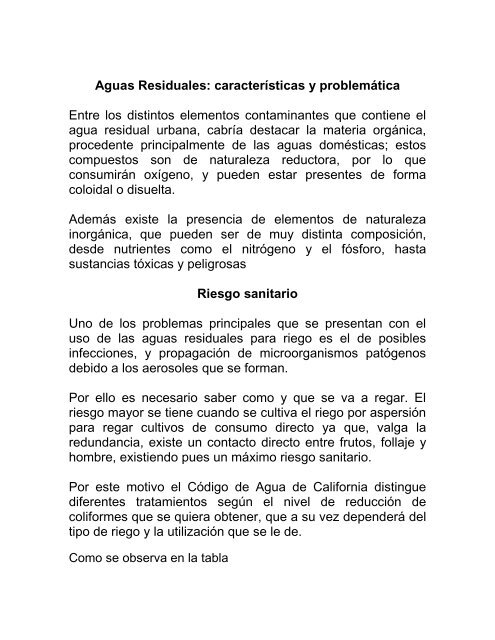 Aguas Residuales: características y problemática

Entre los distintos elementos contaminantes que contiene el agua residual urbana, cabría destacar la materia orgánica, procedente principalmente de las aguas domésticas; estos compuestos son de naturaleza reductora, por lo que consumirán oxígeno, y pueden estar presentes de forma coloidal o disuelta.

Además existe la presencia de elementos de naturaleza inorgánica, que pueden ser de muy distinta composición, desde nutrientes como el nitrógeno y el fósforo, hasta sustancias tóxicas y peligrosas

Riesgo sanitario

Uno de los problemas principales que se presentan con el uso de las aguas residuales para riego es el de posibles infecciones, y propagación de microorganismos patógenos debido a los aerosoles que se forman.

Por ello es necesario saber como y que se va a regar. El riesgo mayor se tiene cuando se cultiva el riego por aspersión para regar cultivos de consumo directo ya que, valga la redundancia, existe un contacto directo entre frutos, follaje y hombre, existiendo pues un máximo riesgo sanitario.

Por este motivo el Código de Agua de California distingue diferentes tratamientos según el nivel de reducción de coliformes que se quiera obtener, que a su vez dependerá del tipo de riego y la utilización que se le de.

Como se observa en la tabla